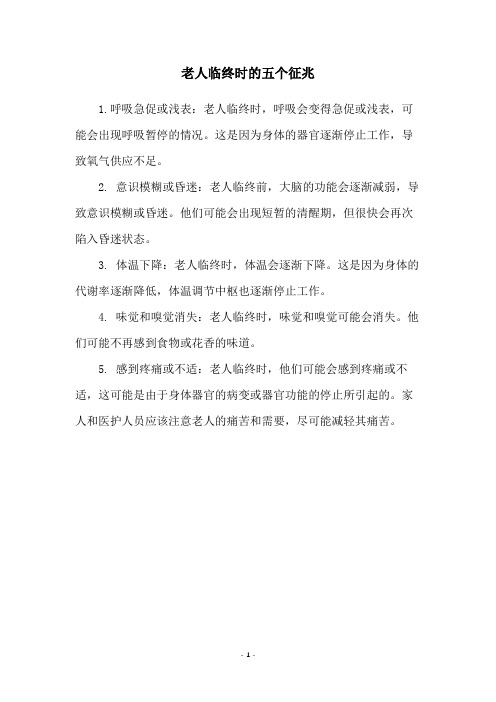 老人临终时的五个征兆

1.呼吸急促或浅表：老人临终时，呼吸会变得急促或浅表，可能会出现呼吸暂停的情况。这是因为身体的器官逐渐停止工作，导致氧气供应不足。

2. 意识模糊或昏迷：老人临终前，大脑的功能会逐渐减弱，导致意识模糊或昏迷。他们可能会出现短暂的清醒期，但很快会再次陷入昏迷状态。

3. 体温下降：老人临终时，体温会逐渐下降。这是因为身体的代谢率逐渐降低，体温调节中枢也逐渐停止工作。

4. 味觉和嗅觉消失：老人临终时，味觉和嗅觉可能会消失。他们可能不再感到食物或花香的味道。

5. 感到疼痛或不适：老人临终时，他们可能会感到疼痛或不适，这可能是由于身体器官的病变或器官功能的停止所引起的。家人和医护人员应该注意老人的痛苦和需要，尽可能减轻其痛苦。

- 1 -